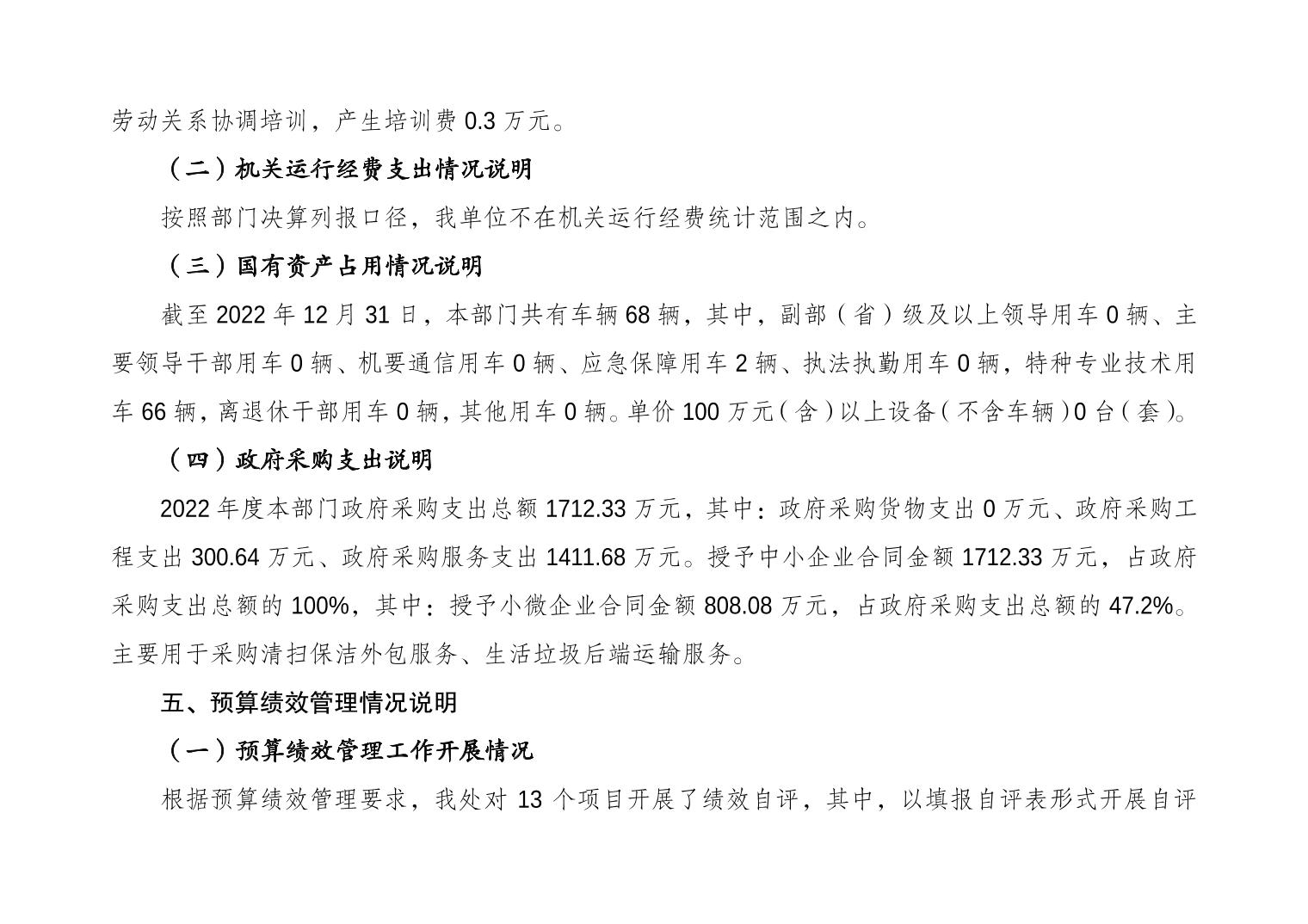 劳动关系协调培训，产生培训费 0.3 万元。

（二）机关运行经费支出情况说明

按照部门决算列报口径，我单位不在机关运行经费统计范围之内。

（三）国有资产占用情况说明

截至 2022 年 12 月 31 日，本部门共有车辆 68 辆，其中，副部（省）级及以上领导用车 0 辆、主要领导干部用车 0 辆、机要通信用车 0 辆、应急保障用车 2 辆、执法执勤用车 0 辆，特种专业技术用车 66 辆，离退休干部用车 0 辆，其他用车 0 辆。单价 100 万元（含）以上设备（不含车辆）0 台（套）。

（四）政府采购支出说明

2022 年度本部门政府采购支出总额 1712.33 万元，其中：政府采购货物支出 0 万元、政府采购工程支出 300.64 万元、政府采购服务支出 1411.68 万元。授予中小企业合同金额 1712.33 万元，占政府采购支出总额的 100%，其中：授予小微企业合同金额 808.08 万元，占政府采购支出总额的 47.2%。主要用于采购清扫保洁外包服务、生活垃圾后端运输服务。

五、预算绩效管理情况说明

（一）预算绩效管理工作开展情况

根据预算绩效管理要求，我处对 13 个项目开展了绩效自评，其中，以填报自评表形式开展自评